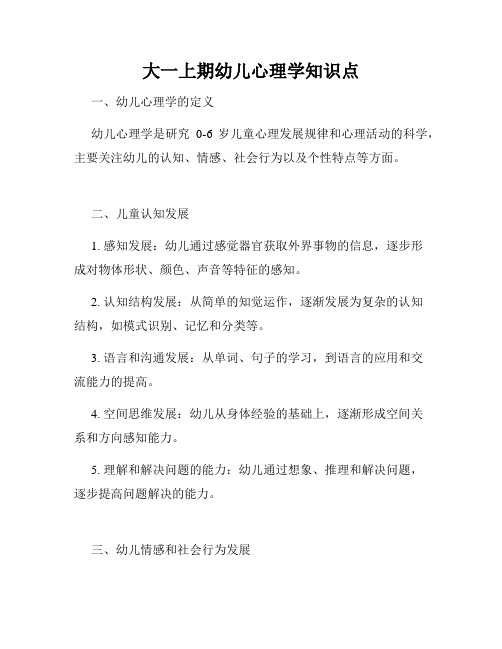 大一上期幼儿心理学知识点

一、幼儿心理学的定义

幼儿心理学是研究 0-6 岁儿童心理发展规律和心理活动的科学，主要关注幼儿的认知、情感、社会行为以及个性特点等方面。

二、儿童认知发展

1. 感知发展：幼儿通过感觉器官获取外界事物的信息，逐步形成对物体形状、颜色、声音等特征的感知。

2. 认知结构发展：从简单的知觉运作，逐渐发展为复杂的认知结构，如模式识别、记忆和分类等。

3. 语言和沟通发展：从单词、句子的学习，到语言的应用和交流能力的提高。

4. 空间思维发展：幼儿从身体经验的基础上，逐渐形成空间关系和方向感知能力。

5. 理解和解决问题的能力：幼儿通过想象、推理和解决问题，逐步提高问题解决的能力。

三、幼儿情感和社会行为发展